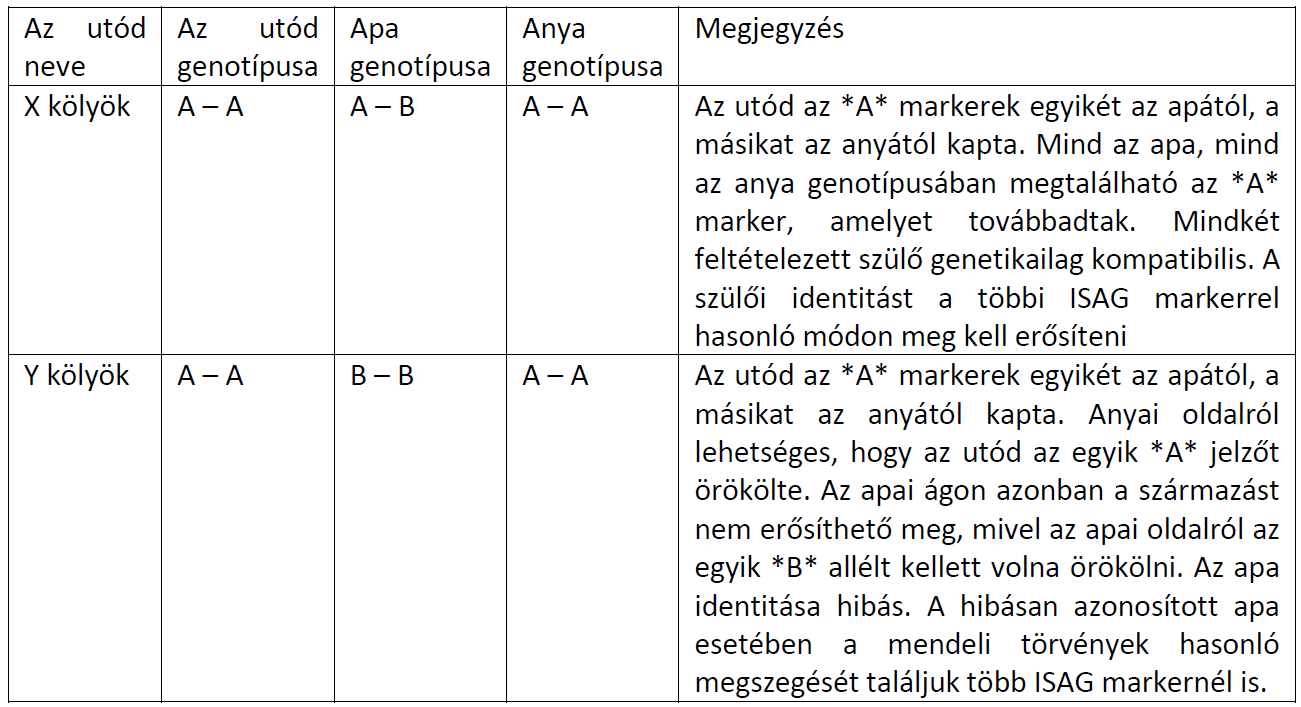 | Az utód neve | Az utód genotípusa | Apa genotípusa | Anya genotípusa | Megjegyzés |
|---|---|---|---|---|
| X kölyök | A – A | A – B | A – A | Az utód az \*A\* markerek egyikét az apától, a másikat az anyától kapta. Mind az apa, mind az anya genotípusában megtalálható az \*A\* marker, amelyet továbbadtak. Mindkét feltételezett szülő genetikailag kompatibilis. A szülői identitást a többi ISAG markerrel hasonló módon meg kell erősíteni |
| Y kölyök | A – A | B – B | A – A | Az utód az \*A\* markerek egyikét az apától, a másikat az anyától kapta. Anyai oldalról lehetséges, hogy az utód az egyik \*A\* jelzőt örökölte. Az apai ágon azonban a származást nem erősíthető meg, mivel az apai oldalról az egyik \*B\* allélt kellett volna örökölni. Az apa identitása hibás. A hibásan azonosított apa esetében a mendeli törvények hasonló megszegését találjuk több ISAG markernél is. |